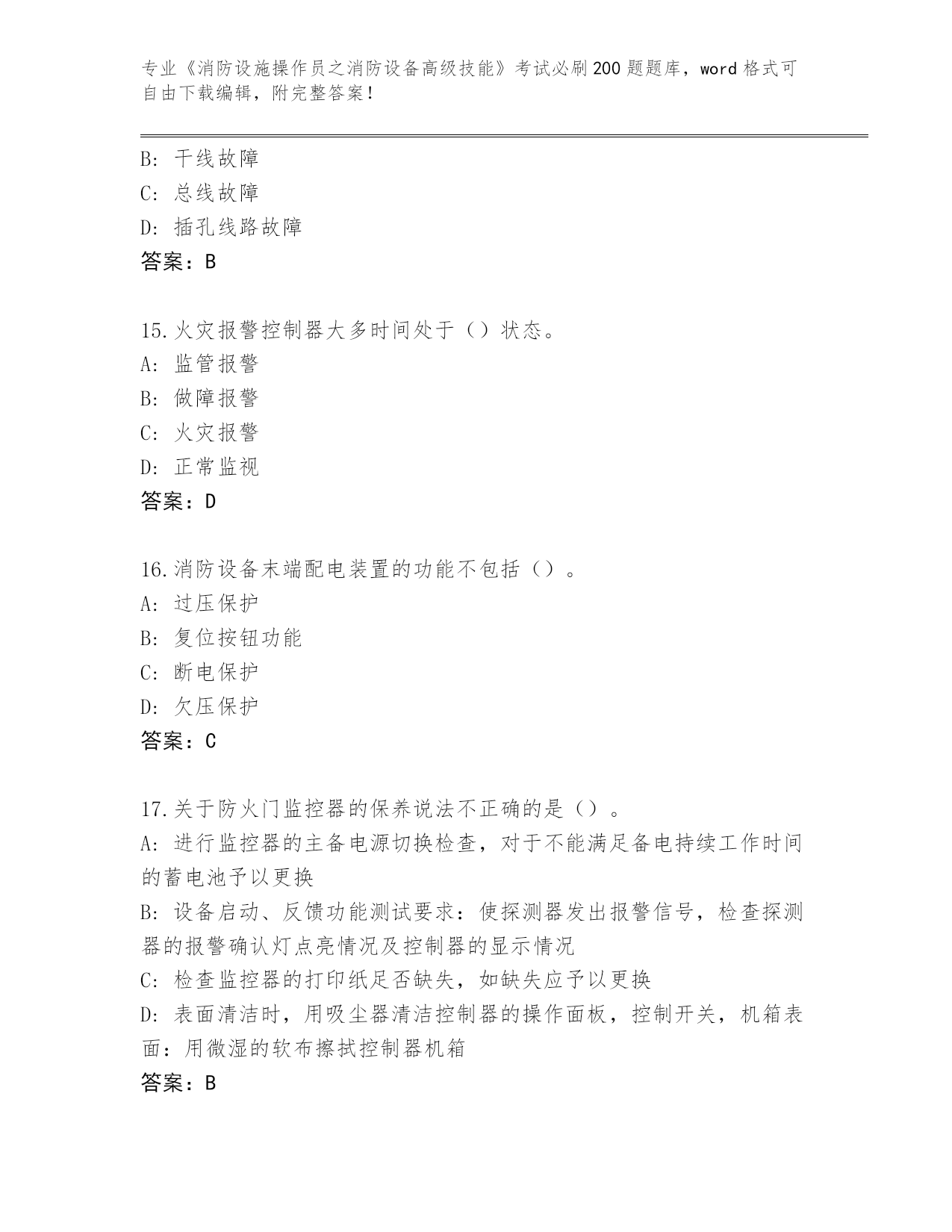 专业《消防设施操作员之消防设备高级技能》考试必刷200题题库，word格式可自由下载编辑，附完整答案！

B: 干线故障
C: 总线故障
D: 插孔线路故障
答案：B

15.火灾报警控制器大多时间处于（）状态。
A: 监管报警
B: 做障报警
C: 火灾报警
D: 正常监视
答案：D

16.消防设备末端配电装置的功能不包括（）。
A: 过压保护
B: 复位按钮功能
C: 断电保护
D: 欠压保护
答案：C

17.关于防火门监控器的保养说法不正确的是（）。
A: 进行监控器的主备电源切换检查，对于不能满足备电持续工作时间的蓄电池予以更换
B: 设备启动、反馈功能测试要求：使探测器发出报警信号，检查探测器的报警确认灯点亮情况及控制器的显示情况
C: 检查监控器的打印纸足否缺失，如缺失应予以更换
D: 表面清洁时，用吸尘器清洁控制器的操作面板，控制开关，机箱表面：用微湿的软布擦拭控制器机箱
答案：B